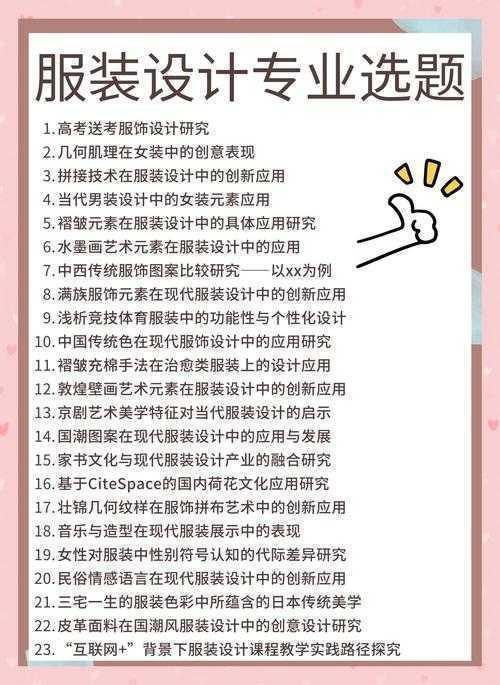 服装设计专业选题

1. 高考送考服饰设计研究
2. 几何肌理在女装中的创意表现
3. 拼接技术在服装设计中的创新应用
4. 当代男装设计中的女装元素应用
5. 褶皱元素在服装设计中的具体应用研究
6. 水墨画艺术元素在服装设计中的应用
7. 中西传统服饰图案比较研究——以xx为例
8. 满族服饰元素在现代服装设计中的创新应用
9. 浅析竞技体育服装中的功能性与个性化设计
10. 中国传统色在现代服饰设计中的应用研究
11. 褶皱充棉手法在治愈类服装上的设计应用
12. 敦煌壁画艺术元素在服装设计中的创新应用
13. 京剧艺术美学特征对当代服装设计的启示
14. 国潮图案在现代服装设计中的应用与发展
15. 家书文化与现代服装设计产业的融合研究
16. 基于CiteSpace的国内荷花文化应用研究
17. 壮锦几何纹样在服饰拼布艺术中的创新应用
18. 音乐与造型在现代服装展示中的表现
19. 女性对服装中性别符号认知的代际差异研究
20. 民俗情感语言在现代服装设计中的创新应用
21. 三宅一生的服装色彩中所蕴含的日本传统美学
22. 皮革面料在国潮风服装设计中的创意设计研究
23. “互联网+”背景下服装设计课程教学实践路径探究